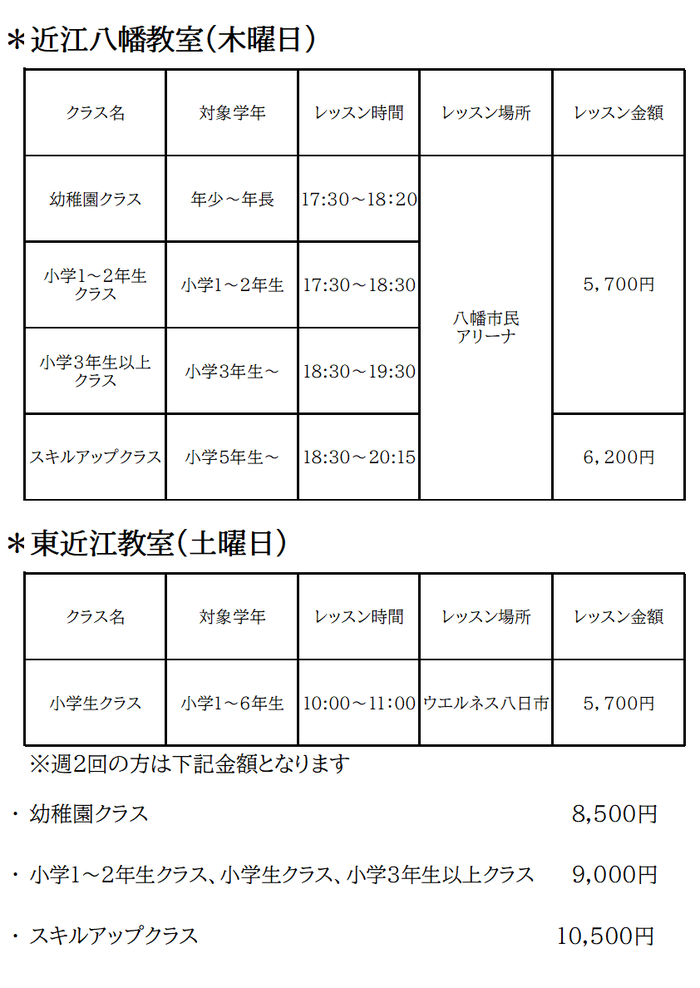 ＊近江八幡教室（木曜日）

| クラス名 | 対象学年 | レッスン時間 | レッスン場所 | レッスン金額 |
|---|---|---|---|---|
| 幼稚園クラス | 年少～年長 | 17:30～18:20 | 八幡市民アリーナ | 5，700円 |
| 小学1～2年生クラス | 小学1～2年生 | 17:30～18:30 | | |
| 小学3年生以上クラス | 小学3年生～ | 18:30～19:30 | | |
| スキルアップクラス | 小学5年生～ | 18:30～20:15 | | 6，200円 |

＊東近江教室（土曜日）

| クラス名 | 対象学年 | レッスン時間 | レッスン場所 | レッスン金額 |
|---|---|---|---|---|
| 小学生クラス | 小学1～6年生 | 10:00～11:00 | ウエルネス八日市 | 5，700円 |

※週2回の方は下記金額となります

・ 幼稚園クラス 8,500円

・ 小学1～2年生クラス、小学生クラス、小学3年生以上クラス 9,000円

・ スキルアップクラス 10,500円